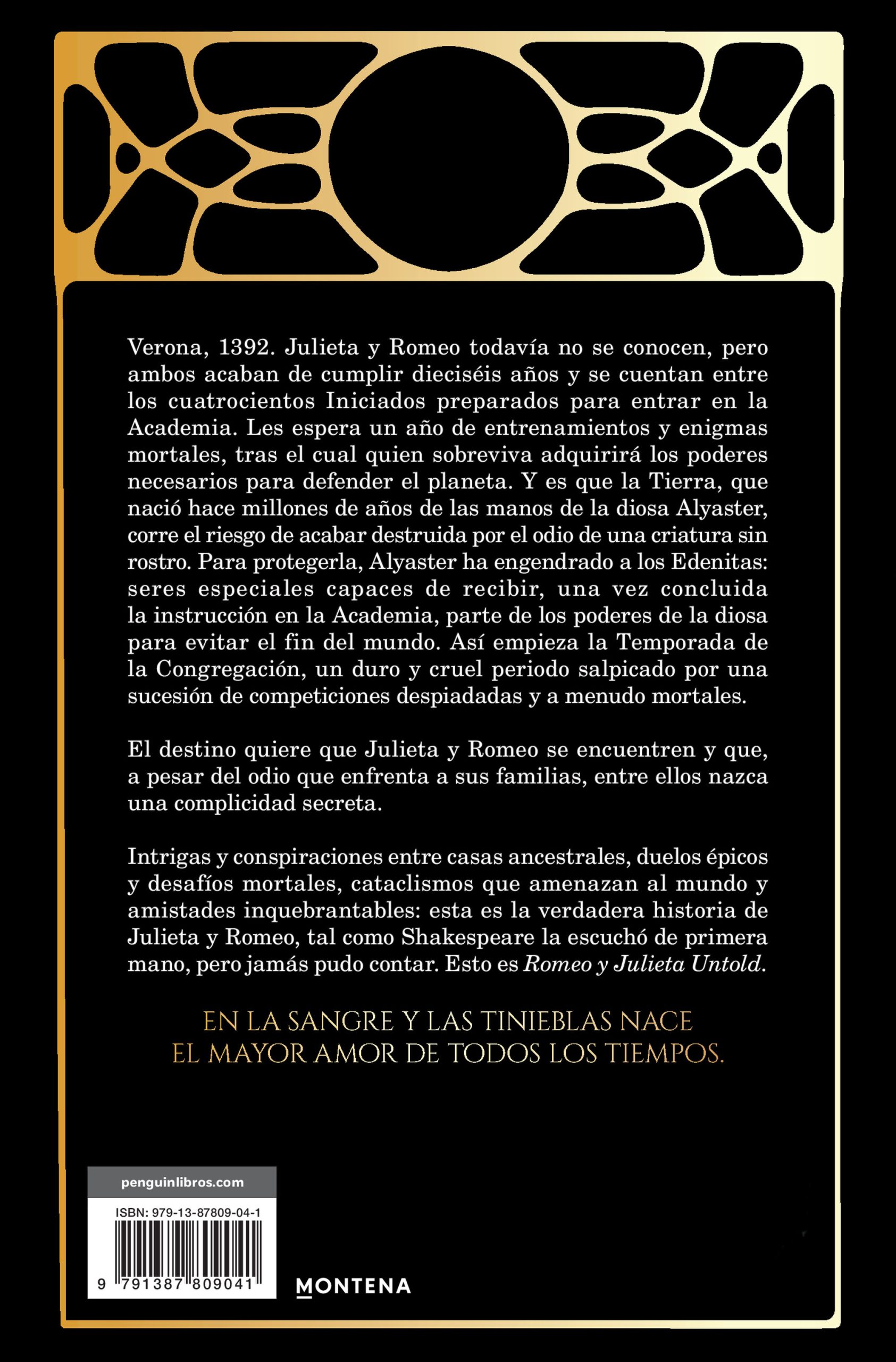 Verona, 1392. Julieta y Romeo todavía no se conocen, pero ambos acaban de cumplir dieciséis años y se cuentan entre los cuatrocientos Iniciados preparados para entrar en la Academia. Les espera un año de entrenamientos y enigmas mortales, tras el cual quien sobreviva adquirirá los poderes necesarios para defender el planeta. Y es que la Tierra, que nació hace millones de años de las manos de la diosa Alyaster, corre el riesgo de acabar destruida por el odio de una criatura sin rostro. Para protegerla, Alyaster ha engendrado a los Edenitas: seres especiales capaces de recibir, una vez concluida la instrucción en la Academia, parte de los poderes de la diosa para evitar el fin del mundo. Así empieza la Temporada de la Congregación, un duro y cruel periodo salpicado por una sucesión de competiciones despiadadas y a menudo mortales.

El destino quiere que Julieta y Romeo se encuentren y que, a pesar del odio que enfrenta a sus familias, entre ellos nazca una complicidad secreta.

Intrigas y conspiraciones entre casas ancestrales, duelos épicos y desafíos mortales, cataclismos que amenazan al mundo y amistades inquebrantables: esta es la verdadera historia de Julieta y Romeo, tal como Shakespeare la escuchó de primera mano, pero jamás pudo contar. Esto es Romeo y Julieta Untold.

EN LA SANGRE Y LAS TINIEBLAS NACE
EL MAYOR AMOR DE TODOS LOS TIEMPOS.

penguinlibros.com

ISBN: 979-13-87809-04-1

9 791387 809041

MONTENA